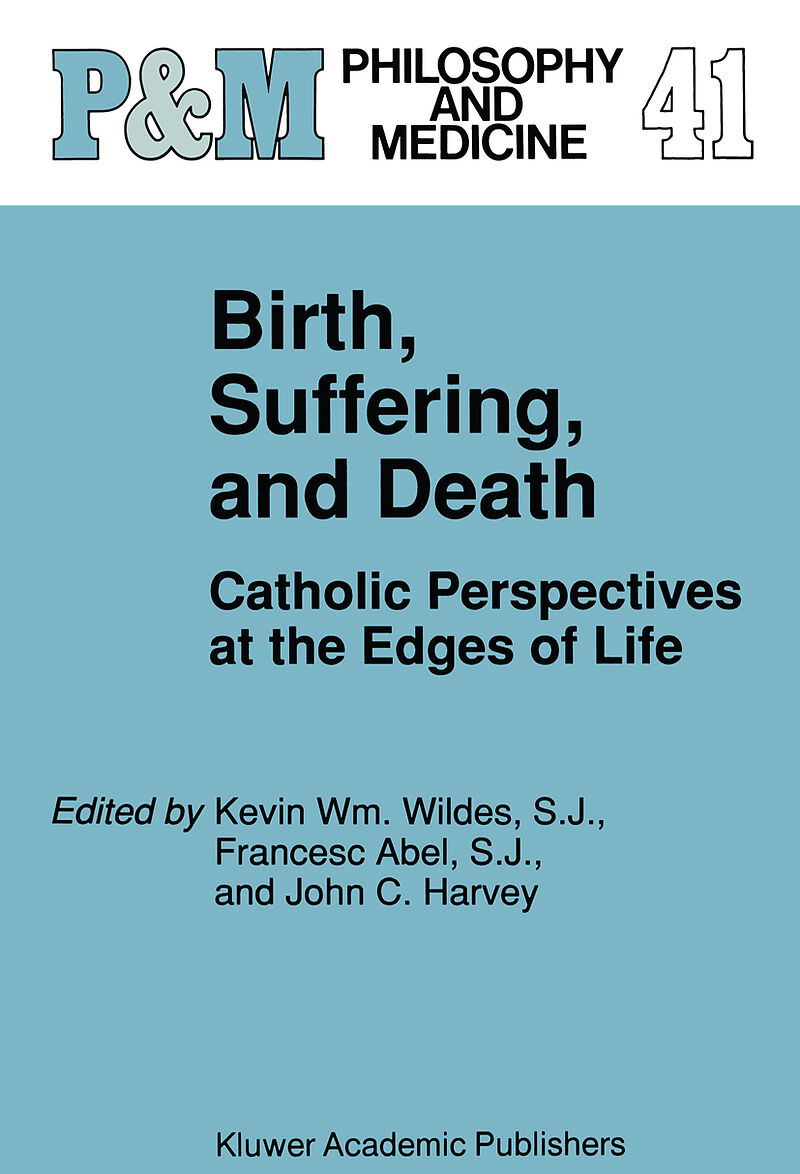 P&M PHILOSOPHY AND MEDICINE 41

Birth, Suffering, and Death

Catholic Perspectives at the Edges of Life

Edited by Kevin Wm. Wildes, S.J.,
Francesc Abel, S.J.,
and John C. Harvey

Kluwer Academic Publishers